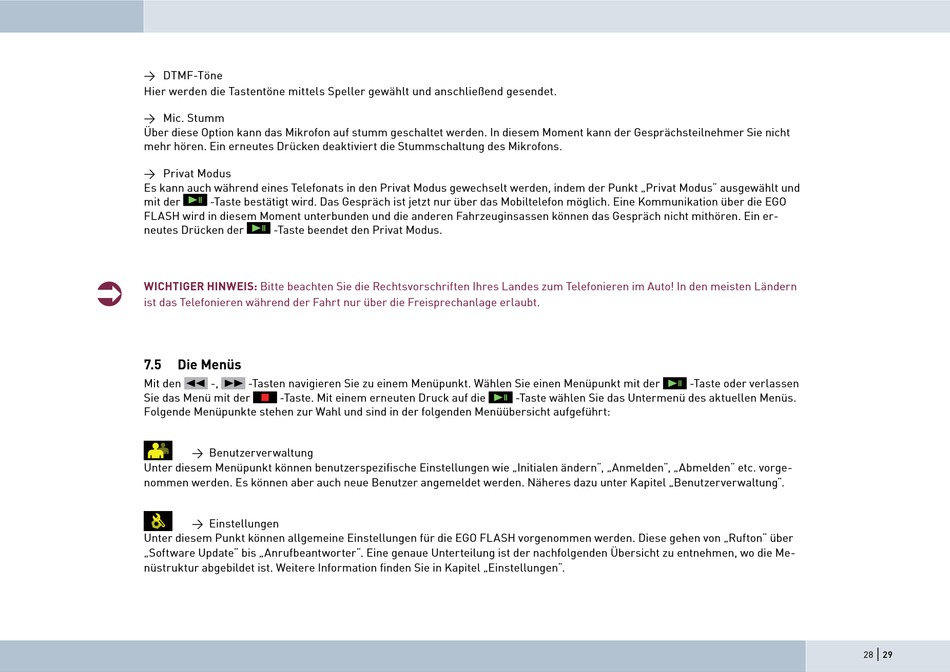 → DTMF-Töne
Hier werden die Tastentöne mittels Speller gewählt und anschließend gesendet.

→ Mic. Stumm
Über diese Option kann das Mikrofon auf stumm geschaltet werden. In diesem Moment kann der Gesprächsteilnehmer Sie nicht mehr hören. Ein erneutes Drücken deaktiviert die Stummschaltung des Mikrofons.

→ Privat Modus
Es kann auch während eines Telefonats in den Privat Modus gewechselt werden, indem der Punkt „Privat Modus" ausgewählt und mit der -Taste bestätigt wird. Das Gespräch ist jetzt nur über das Mobiltelefon möglich. Eine Kommunikation über die EGO FLASH wird in diesem Moment unterbunden und die anderen Fahrzeuginsassen können das Gespräch nicht mithören. Ein erneutes Drücken der -Taste beendet den Privat Modus.

WICHTIGER HINWEIS: Bitte beachten Sie die Rechtsvorschriften Ihres Landes zum Telefonieren im Auto! In den meisten Ländern ist das Telefonieren während der Fahrt nur über die Freisprechanlage erlaubt.

7.5 Die Menüs
Mit den -, -Tasten navigieren Sie zu einem Menüpunkt. Wählen Sie einen Menüpunkt mit der -Taste oder verlassen Sie das Menü mit der -Taste. Mit einem erneuten Druck auf die -Taste wählen Sie das Untermenü des aktuellen Menüs. Folgende Menüpunkte stehen zur Wahl und sind in der folgenden Menüübersicht aufgeführt:

→ Benutzerverwaltung
Unter diesem Menüpunkt können benutzerspezifische Einstellungen wie „Initialen ändern", „Anmelden", „Abmelden" etc. vorgenommen werden. Es können aber auch neue Benutzer angemeldet werden. Näheres dazu unter Kapitel „Benutzerverwaltung".

→ Einstellungen
Unter diesem Punkt können allgemeine Einstellungen für die EGO FLASH vorgenommen werden. Diese gehen von „Rufton" über „Software Update" bis „Anrufbeantworter". Eine genaue Unterteilung ist der nachfolgenden Übersicht zu entnehmen, wo die Menüstruktur abgebildet ist. Weitere Information finden Sie in Kapitel „Einstellungen".

28 | 29